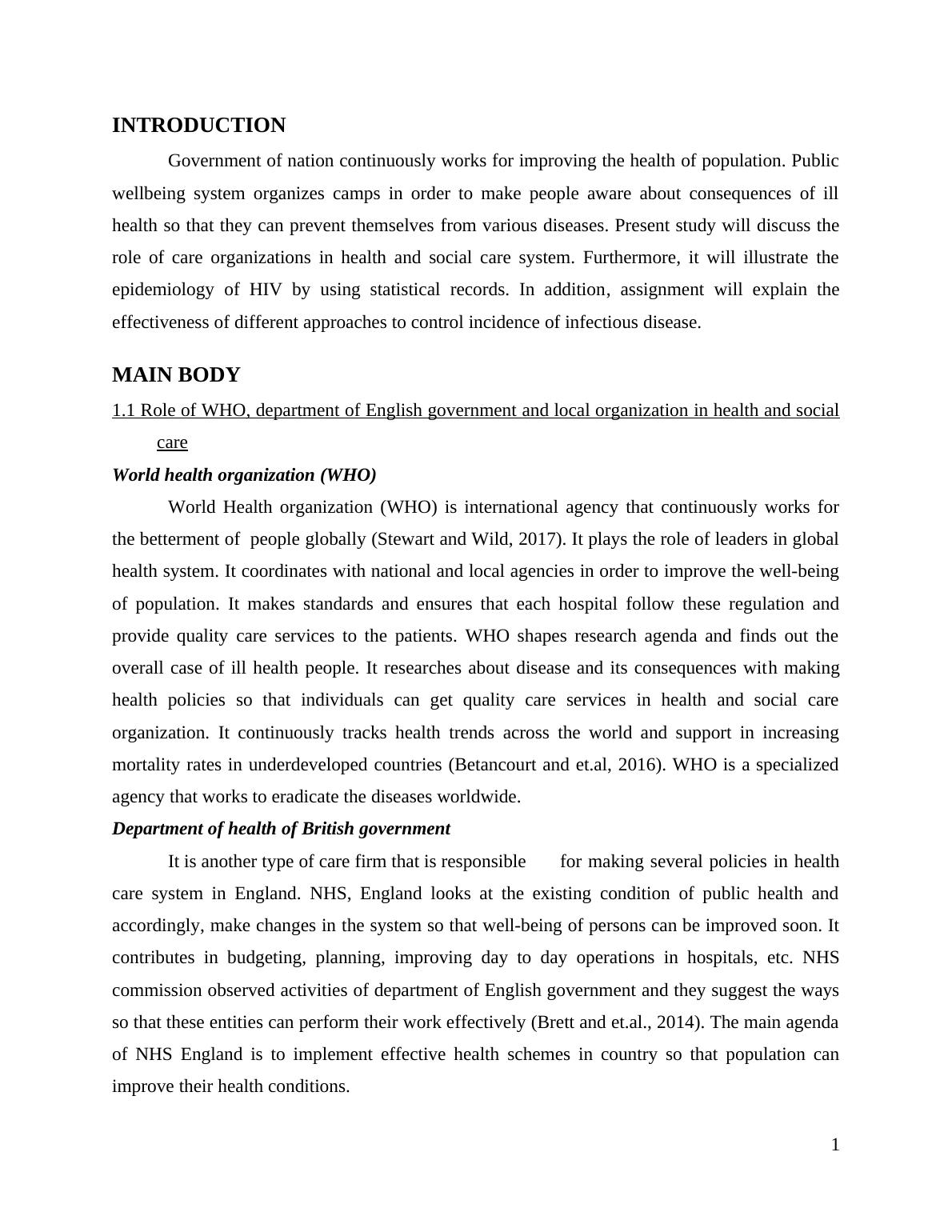 INTRODUCTION

Government of nation continuously works for improving the health of population. Public wellbeing system organizes camps in order to make people aware about consequences of ill health so that they can prevent themselves from various diseases. Present study will discuss the role of care organizations in health and social care system. Furthermore, it will illustrate the epidemiology of HIV by using statistical records. In addition, assignment will explain the effectiveness of different approaches to control incidence of infectious disease.

MAIN BODY

1.1 Role of WHO, department of English government and local organization in health and social care

World health organization (WHO)

World Health organization (WHO) is international agency that continuously works for the betterment of people globally (Stewart and Wild, 2017). It plays the role of leaders in global health system. It coordinates with national and local agencies in order to improve the well-being of population. It makes standards and ensures that each hospital follow these regulation and provide quality care services to the patients. WHO shapes research agenda and finds out the overall case of ill health people. It researches about disease and its consequences with making health policies so that individuals can get quality care services in health and social care organization. It continuously tracks health trends across the world and support in increasing mortality rates in underdeveloped countries (Betancourt and et.al, 2016). WHO is a specialized agency that works to eradicate the diseases worldwide.

Department of health of British government

It is another type of care firm that is responsible for making several policies in health care system in England. NHS, England looks at the existing condition of public health and accordingly, make changes in the system so that well-being of persons can be improved soon. It contributes in budgeting, planning, improving day to day operations in hospitals, etc. NHS commission observed activities of department of English government and they suggest the ways so that these entities can perform their work effectively (Brett and et.al., 2014). The main agenda of NHS England is to implement effective health schemes in country so that population can improve their health conditions.

1